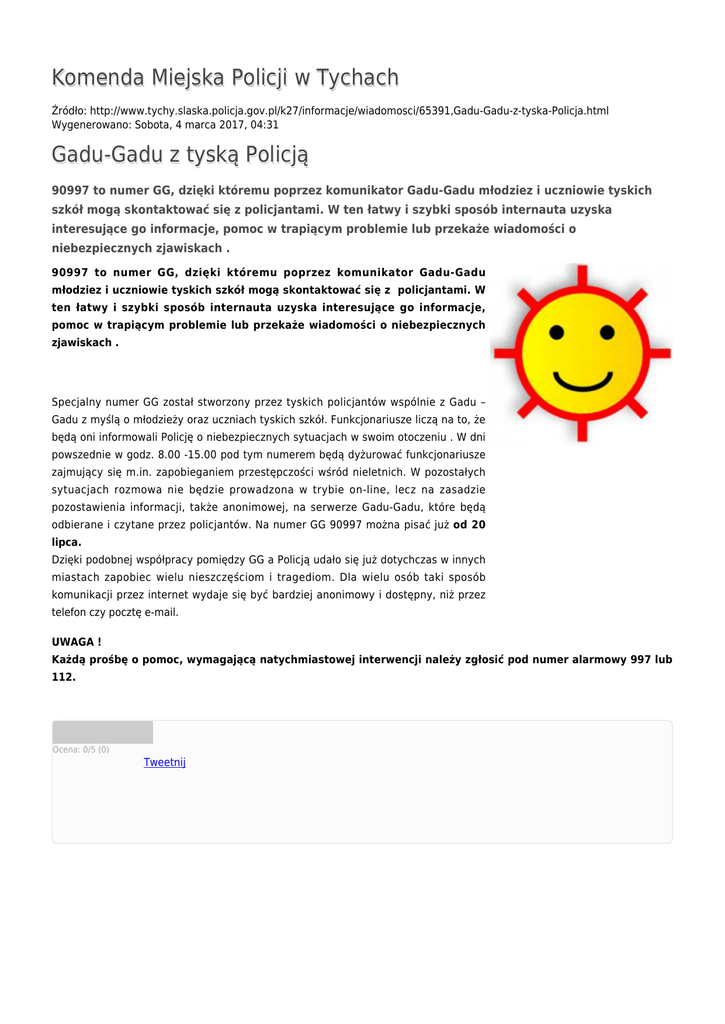 Komenda Miejska Policji w Tychach

Źródło: http://www.tychy.slaska.policja.gov.pl/k27/informacje/wiadomosci/65391,Gadu-Gadu-z-tyska-Policja.html
Wygenerowano: Sobota, 4 marca 2017, 04:31

Gadu-Gadu z tyską Policją

90997 to numer GG, dzięki któremu poprzez komunikator Gadu-Gadu młodziez i uczniowie tyskich szkół mogą skontaktować się z policjantami. W ten łatwy i szybki sposób internauta uzyska interesujące go informacje, pomoc w trapiącym problemie lub przekaże wiadomości o niebezpiecznych zjawiskach .

90997 to numer GG, dzięki któremu poprzez komunikator Gadu-Gadu młodziez i uczniowie tyskich szkół mogą skontaktować się z policjantami. W ten łatwy i szybki sposób internauta uzyska interesujące go informacje, pomoc w trapiącym problemie lub przekaże wiadomości o niebezpiecznych zjawiskach .

Specjalny numer GG został stworzony przez tyskich policjantów wspólnie z Gadu – Gadu z myślą o młodzieży oraz uczniach tyskich szkół. Funkcjonariusze liczą na to, że będą oni informowali Policję o niebezpiecznych sytuacjach w swoim otoczeniu . W dni powszednie w godz. 8.00 -15.00 pod tym numerem będą dyżurować funkcjonariusze zajmujący się m.in. zapobieganiem przestępczości wśród nieletnich. W pozostałych sytuacjach rozmowa nie będzie prowadzona w trybie on-line, lecz na zasadzie pozostawienia informacji, także anonimowej, na serwerze Gadu-Gadu, które będą odbierane i czytane przez policjantów. Na numer GG 90997 można pisać już od 20 lipca.
Dzięki podobnej współpracy pomiędzy GG a Policją udało się już dotychczas w innych miastach zapobiec wielu nieszczęściom i tragediom. Dla wielu osób taki sposób komunikacji przez internet wydaje się być bardziej anonimowy i dostępny, niż przez telefon czy pocztę e-mail.

UWAGA !
Każdą prośbę o pomoc, wymagającą natychmiastowej interwencji należy zgłosić pod numer alarmowy 997 lub 112.

Ocena: 0/5 (0)
Tweetnij